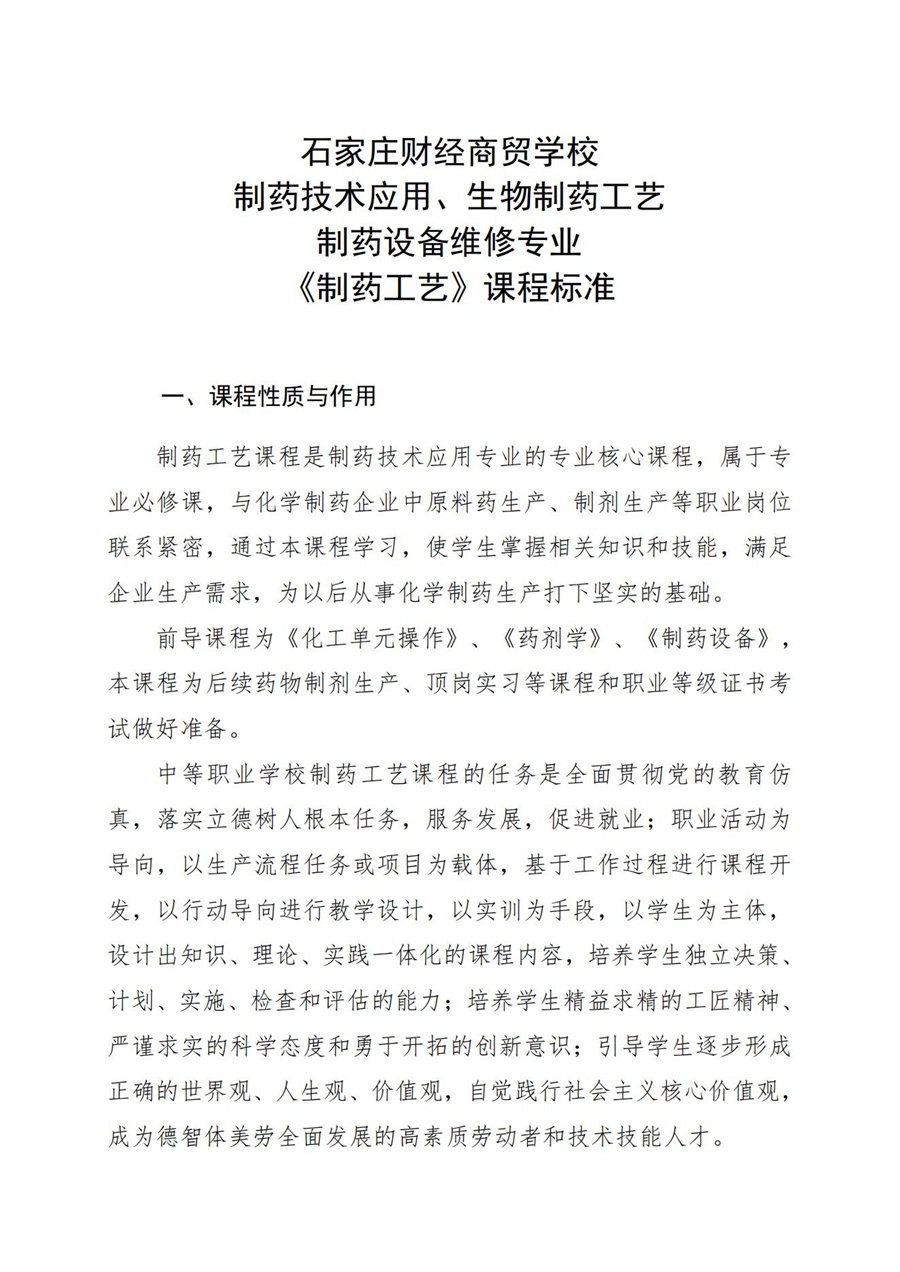 石家庄财经商贸学校
制药技术应用、生物制药工艺
制药设备维修专业
《制药工艺》课程标准

一、课程性质与作用

制药工艺课程是制药技术应用专业的专业核心课程，属于专业必修课，与化学制药企业中原料药生产、制剂生产等职业岗位联系紧密，通过本课程学习，使学生掌握相关知识和技能，满足企业生产需求，为以后从事化学制药生产打下坚实的基础。

前导课程为《化工单元操作》、《药剂学》、《制药设备》，本课程为后续药物制剂生产、顶岗实习等课程和职业等级证书考试做好准备。

中等职业学校制药工艺课程的任务是全面贯彻党的教育仿真，落实立德树人根本任务，服务发展，促进就业；职业活动为导向，以生产流程任务或项目为载体，基于工作过程进行课程开发，以行动导向进行教学设计，以实训为手段，以学生为主体，设计出知识、理论、实践一体化的课程内容，培养学生独立决策、计划、实施、检查和评估的能力；培养学生精益求精的工匠精神、严谨求实的科学态度和勇于开拓的创新意识；引导学生逐步形成正确的世界观、人生观、价值观，自觉践行社会主义核心价值观，成为德智体美劳全面发展的高素质劳动者和技术技能人才。